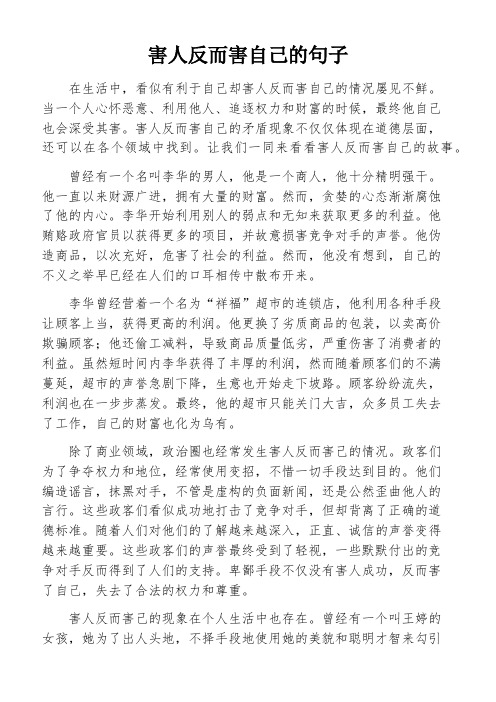 害人反而害自己的句子

在生活中，看似有利于自己却害人反而害自己的情况屡见不鲜。当一个人心怀恶意、利用他人、追逐权力和财富的时候，最终他自己也会深受其害。害人反而害自己的矛盾现象不仅仅体现在道德层面，还可以在各个领域中找到。让我们一同来看看害人反而害自己的故事。

曾经有一个名叫李华的男人，他是一个商人，他十分精明强干。他一直以来财源广进，拥有大量的财富。然而，贪婪的心态渐渐腐蚀了他的内心。李华开始利用别人的弱点和无知来获取更多的利益。他贿赂政府官员以获得更多的项目，并故意损害竞争对手的声誉。他伪造商品，以次充好，危害了社会的利益。然而，他没有想到，自己的不义之举早已经在人们的口耳相传中散布开来。

李华曾经营着一个名为“祥福”超市的连锁店，他利用各种手段让顾客上当，获得更高的利润。他更换了劣质商品的包装，以卖高价欺骗顾客；他还偷工减料，导致商品质量低劣，严重伤害了消费者的利益。虽然短时间内李华获得了丰厚的利润，然而随着顾客们的不满蔓延，超市的声誉急剧下降，生意也开始走下坡路。顾客纷纷流失，利润也在一步步蒸发。最终，他的超市只能关门大吉，众多员工失去了工作，自己的财富也化为乌有。

除了商业领域，政治圈也经常发生害人反而害己的情况。政客们为了争夺权力和地位，经常使用变招，不惜一切手段达到目的。他们编造谣言，抹黑对手，不管是虚构的负面新闻，还是公然歪曲他人的言行。这些政客们看似成功地打击了竞争对手，但却背离了正确的道德标准。随着人们对他们的了解越来越深入，正直、诚信的声誉变得越来越重要。这些政客们的声誉最终受到了轻视，一些默默付出的竞争对手反而得到了人们的支持。卑鄙手段不仅没有害人成功，反而害了自己，失去了合法的权力和尊重。

害人反而害己的现象在个人生活中也存在。曾经有一个叫王婷的女孩，她为了出人头地，不择手段地使用她的美貌和聪明才智来勾引